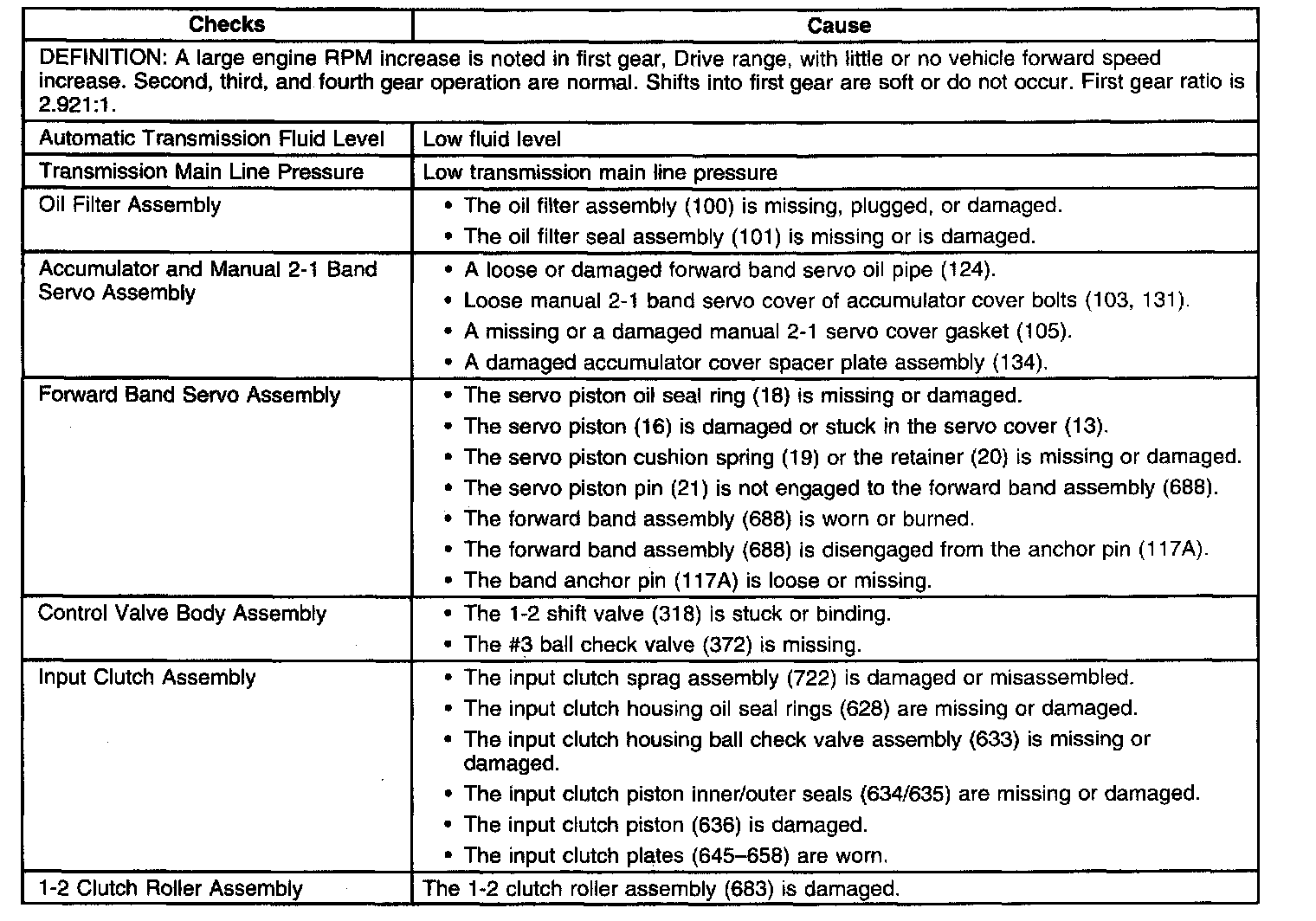 | Checks | Cause |
|---|---|
| DEFINITION: A large engine RPM increase is noted in first gear, Drive range, with little or no vehicle forward speed increase. Second, third, and fourth gear operation are normal. Shifts into first gear are soft or do not occur. First gear ratio is 2.921:1. | |
| Automatic Transmission Fluid Level | Low fluid level |
| Transmission Main Line Pressure | Low transmission main line pressure |
| Oil Filter Assembly | • The oil filter assembly (100) is missing, plugged, or damaged. • The oil filter seal assembly (101) is missing or is damaged. |
| Accumulator and Manual 2-1 Band Servo Assembly | • A loose or damaged forward band servo oil pipe (124). • Loose manual 2-1 band servo cover of accumulator cover bolts (103, 131). • A missing or a damaged manual 2-1 servo cover gasket (105). • A damaged accumulator cover spacer plate assembly (134). |
| Forward Band Servo Assembly | • The servo piston oil seal ring (18) is missing or damaged. • The servo piston (16) is damaged or stuck in the servo cover (13). • The servo piston cushion spring (19) or the retainer (20) is missing or damaged. • The servo piston pin (21) is not engaged to the forward band assembly (688). • The forward band assembly (688) is worn or burned. • The forward band assembly (688) is disengaged from the anchor pin (117A). • The band anchor pin (117A) is loose or missing. |
| Control Valve Body Assembly | • The 1-2 shift valve (318) is stuck or binding. • The #3 ball check valve (372) is missing. |
| Input Clutch Assembly | • The input clutch sprag assembly (722) is damaged or misassembled. • The input clutch housing oil seal rings (628) are missing or damaged. • The input clutch housing ball check valve assembly (633) is missing or damaged. • The input clutch piston inner/outer seals (634/635) are missing or damaged. • The input clutch piston (636) is damaged. • The input clutch plates (645–658) are worn. |
| 1-2 Clutch Roller Assembly | The 1-2 clutch roller assembly (683) is damaged. |